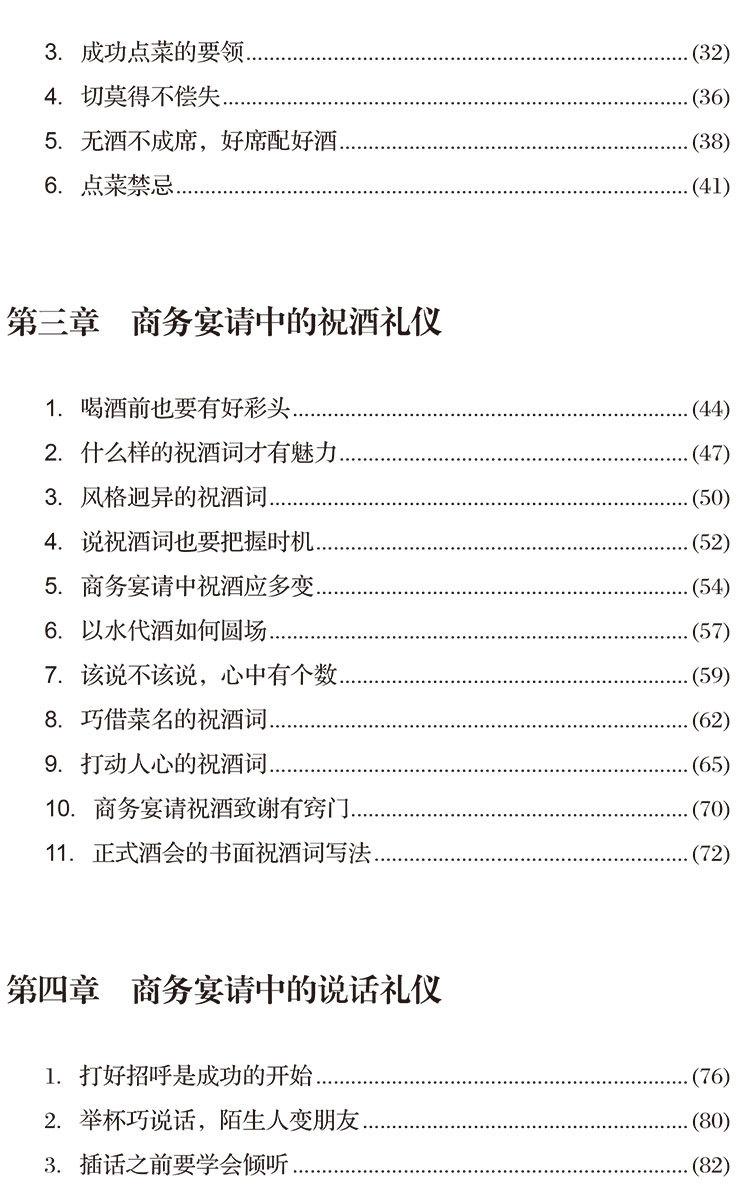 3. 成功点菜的要领......(32)
4. 切莫得不偿失......(36)
5. 无酒不成席，好席配好酒......(38)
6. 点菜禁忌......(41)

第三章　商务宴请中的祝酒礼仪

1. 喝酒前也要有好彩头......(44)
2. 什么样的祝酒词才有魅力......(47)
3. 风格迥异的祝酒词......(50)
4. 说祝酒词也要把握时机......(52)
5. 商务宴请中祝酒应多变......(54)
6. 以水代酒如何圆场......(57)
7. 该说不该说，心中有个数......(59)
8. 巧借菜名的祝酒词......(62)
9. 打动人心的祝酒词......(65)
10. 商务宴请祝酒致谢有窍门......(70)
11. 正式酒会的书面祝酒词写法......(72)

第四章　商务宴请中的说话礼仪

1. 打好招呼是成功的开始......(76)
2. 举杯巧说话，陌生人变朋友......(80)
3. 插话之前要学会倾听......(82)